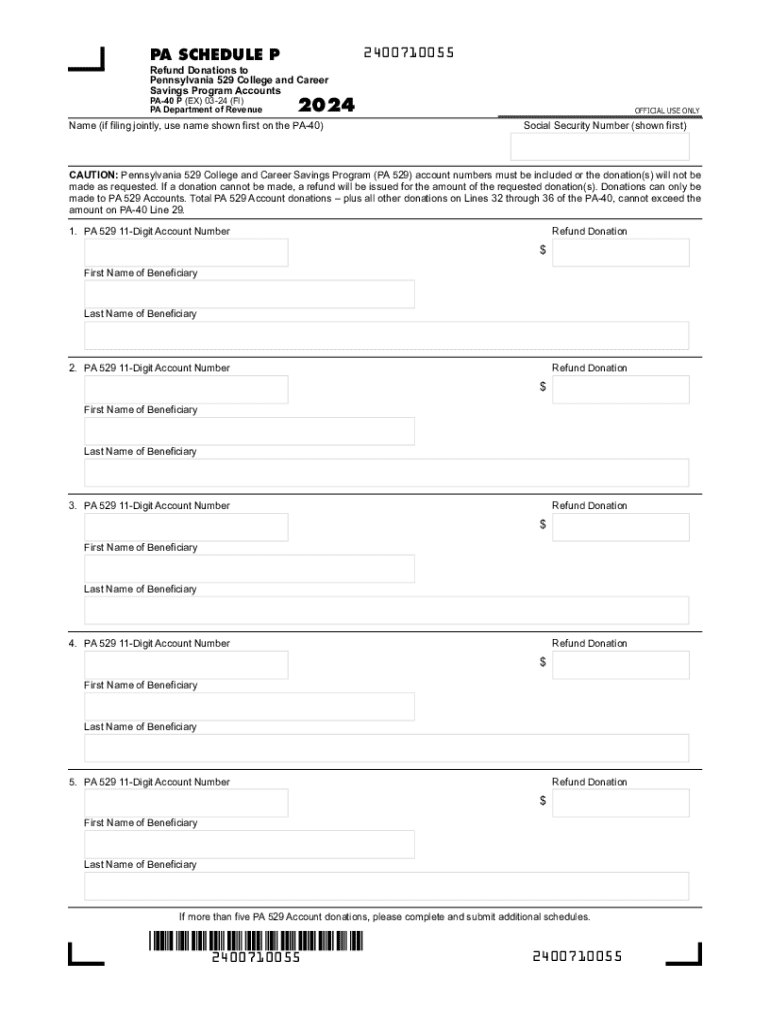 PA SCHEDULE P

2400710055

Refund Donations to Pennsylvania 529 College and Career Savings Program Accounts

PA-40 P (EX) 03-24 (FI)
PA Department of Revenue

2024

OFFICIAL USE ONLY

Name (if filing jointly, use name shown first on the PA-40)

Social Security Number (shown first)

CAUTION: Pennsylvania 529 College and Career Savings Program (PA 529) account numbers must be included or the donation(s) will not be made as requested. If a donation cannot be made, a refund will be issued for the amount of the requested donation(s). Donations can only be made to PA 529 Accounts. Total PA 529 Account donations – plus all other donations on Lines 32 through 36 of the PA-40, cannot exceed the amount on PA-40 Line 29.

1. PA 529 11-Digit Account Number

Refund Donation

$

First Name of Beneficiary

Last Name of Beneficiary

2. PA 529 11-Digit Account Number

Refund Donation

$

First Name of Beneficiary

Last Name of Beneficiary

3. PA 529 11-Digit Account Number

Refund Donation

$

First Name of Beneficiary

Last Name of Beneficiary

4. PA 529 11-Digit Account Number

Refund Donation

$

First Name of Beneficiary

Last Name of Beneficiary

5. PA 529 11-Digit Account Number

Refund Donation

$

First Name of Beneficiary

Last Name of Beneficiary

If more than five PA 529 Account donations, please complete and submit additional schedules.

2400710055

2400710055